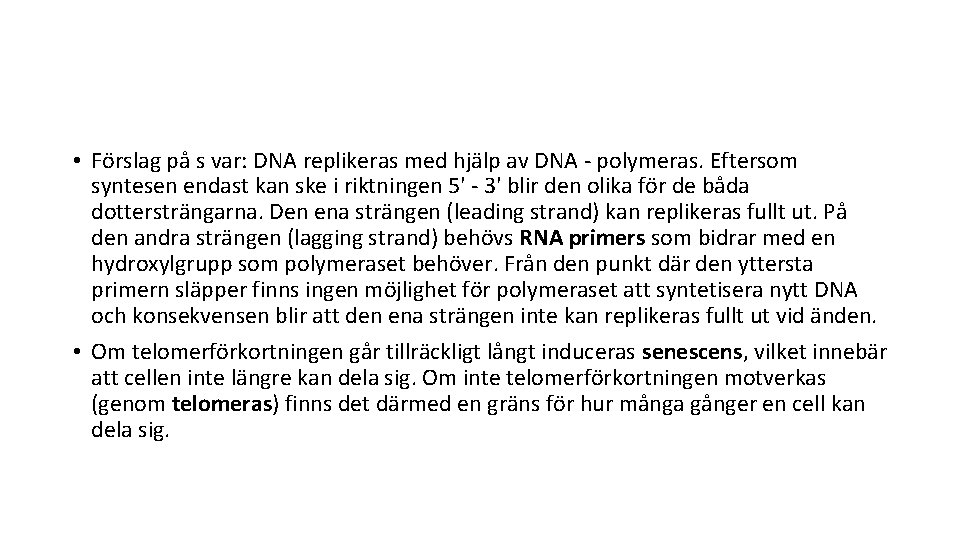 • Förslag på s var: DNA replikeras med hjälp av DNA - polymeras. Eftersom syntesen endast kan ske i riktningen 5' - 3' blir den olika för de båda dottersträngarna. Den ena strängen (leading strand) kan replikeras fullt ut. På den andra strängen (lagging strand) behövs RNA primers som bidrar med en hydroxylgrupp som polymeraset behöver. Från den punkt där den yttersta primern släpper finns ingen möjlighet för polymeraset att syntetisera nytt DNA och konsekvensen blir att den ena strängen inte kan replikeras fullt ut vid änden.

• Om telomerförkortningen går tillräckligt långt induceras senescens, vilket innebär att cellen inte längre kan dela sig. Om inte telomerförkortningen motverkas (genom telomeras) finns det därmed en gräns för hur många gånger en cell kan dela sig.